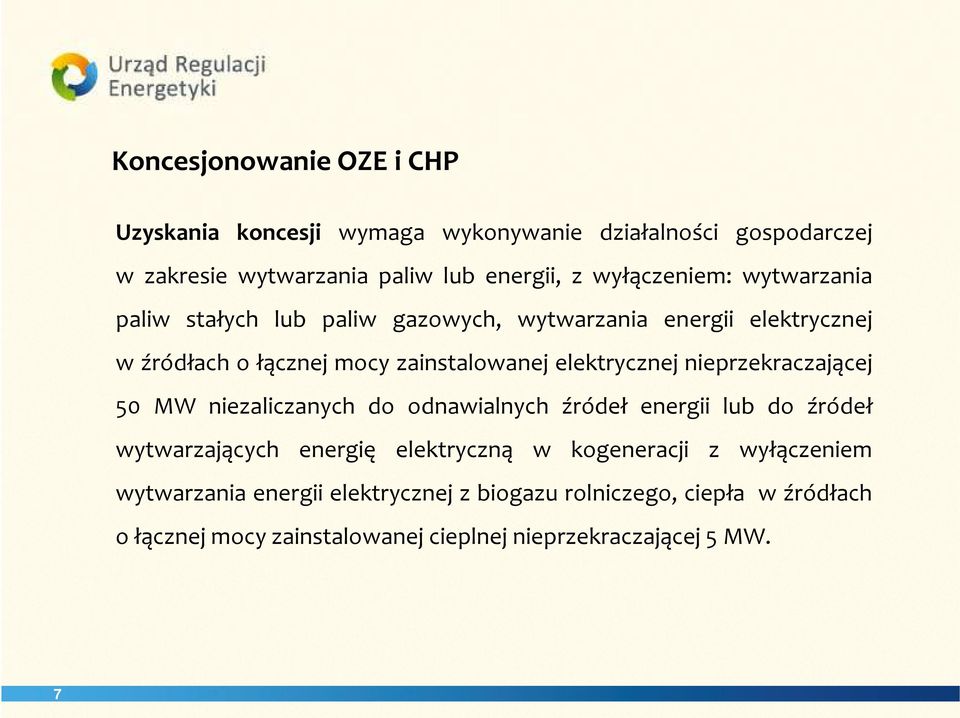 Urząd Regulacji Energetyki

Koncesjonowanie OZE i CHP

Uzyskania koncesji wymaga wykonywanie działalności gospodarczej w zakresie wytwarzania paliw lub energii, z wyłączeniem: wytwarzania paliw stałych lub paliw gazowych, wytwarzania energii elektrycznej w źródłach o łącznej mocy zainstalowanej elektrycznej nieprzekraczającej 50 MW niezaliczanych do odnawialnych źródeł energii lub do źródeł wytwarzających energię elektryczną w kogeneracji z wyłączeniem wytwarzania energii elektrycznej z biogazu rolniczego, ciepła w źródłach o łącznej mocy zainstalowanej cieplnej nieprzekraczającej 5 MW.

7